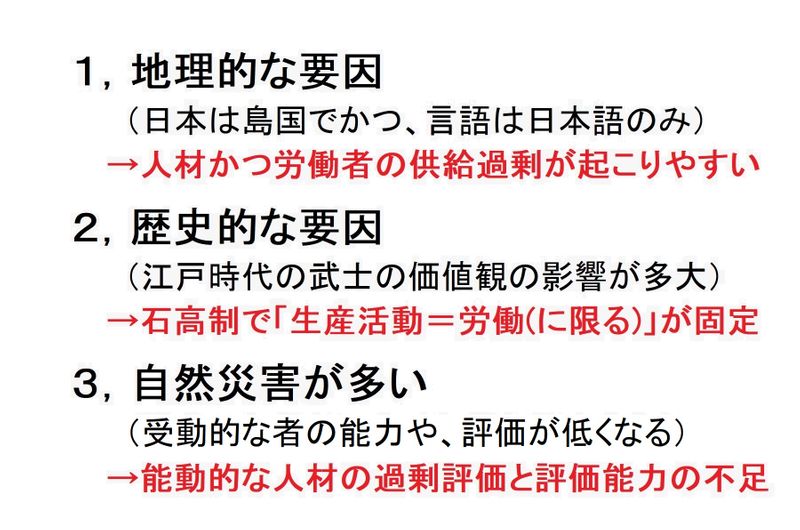 1，地理的な要因
（日本は島国でかつ、言語は日本語のみ）
→人材かつ労働者の供給過剰が起こりやすい

2，歴史的な要因
（江戸時代の武士の価値観の影響が多大）
→石高制で「生産活動＝労働(に限る)」が固定

3，自然災害が多い
（受動的な者の能力や、評価が低くなる）
→能動的な人材の過剰評価と評価能力の不足